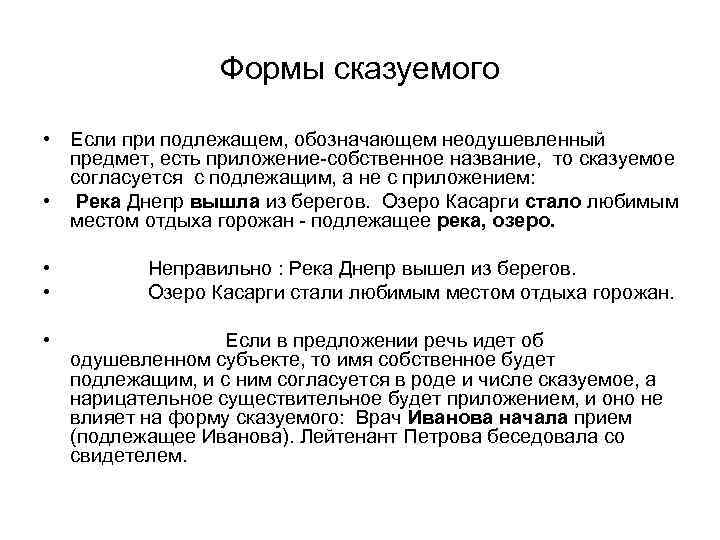 Формы сказуемого

• Если при подлежащем, обозначающем неодушевленный предмет, есть приложение-собственное название, то сказуемое согласуется с подлежащим, а не с приложением:

• Река Днепр вышла из берегов. Озеро Касарги стало любимым местом отдыха горожан - подлежащее река, озеро.

• Неправильно : Река Днепр вышел из берегов.

• Озеро Касарги стали любимым местом отдыха горожан.

• Если в предложении речь идет об одушевленном субъекте, то имя собственное будет подлежащим, и с ним согласуется в роде и числе сказуемое, а нарицательное существительное будет приложением, и оно не влияет на форму сказуемого: Врач Иванова начала прием (подлежащее Иванова). Лейтенант Петрова беседовала со свидетелем.